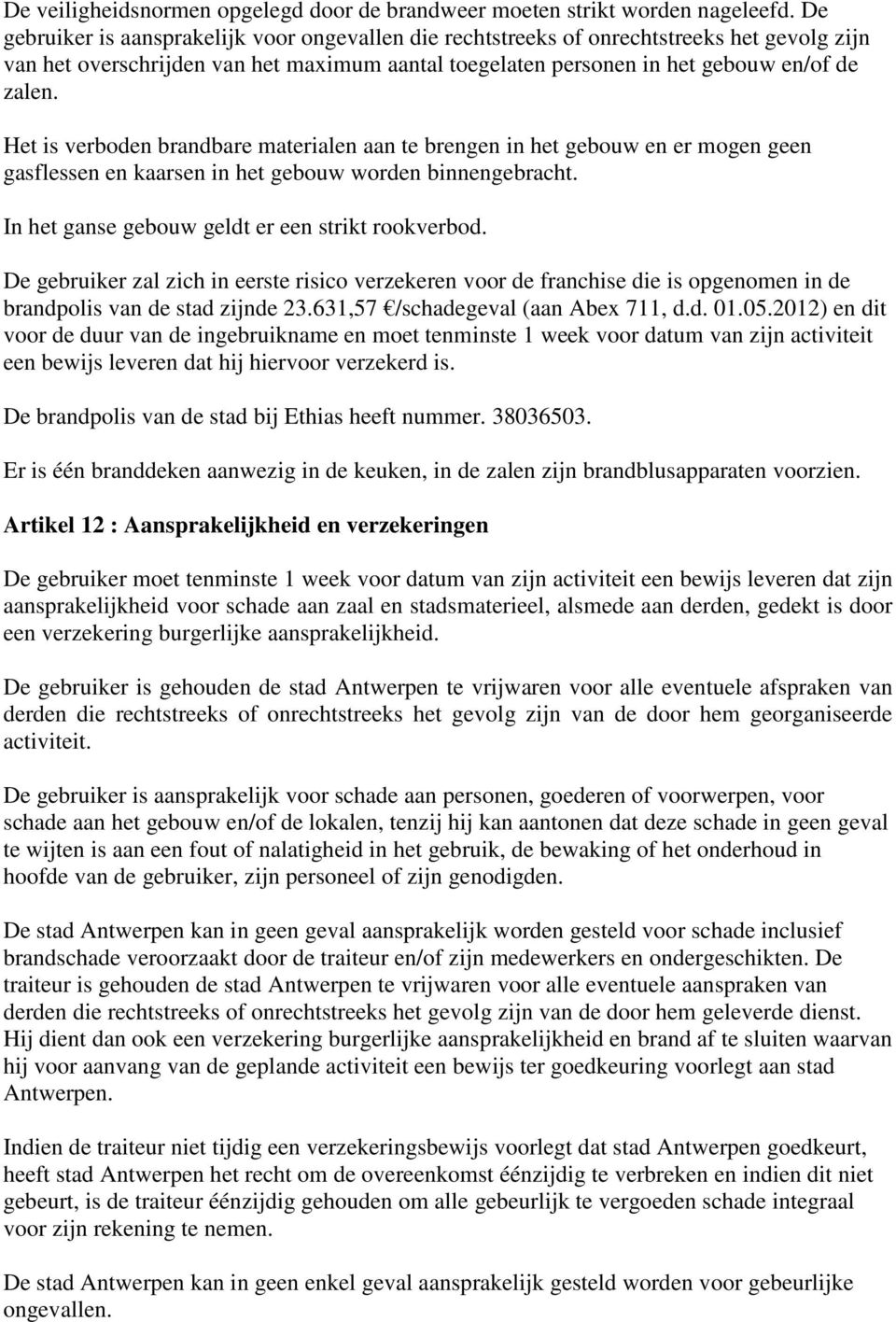 De veiligheidsnormen opgelegd door de brandweer moeten strikt worden nageleefd. De gebruiker is aansprakelijk voor ongevallen die rechtstreeks of onrechtstreeks het gevolg zijn van het overschrijden van het maximum aantal toegelaten personen in het gebouw en/of de zalen.

Het is verboden brandbare materialen aan te brengen in het gebouw en er mogen geen gasflessen en kaarsen in het gebouw worden binnengebracht.

In het ganse gebouw geldt er een strikt rookverbod.

De gebruiker zal zich in eerste risico verzekeren voor de franchise die is opgenomen in de brandpolis van de stad zijnde 23.631,57 €/schadegeval (aan Abex 711, d.d. 01.05.2012) en dit voor de duur van de ingebruikname en moet tenminste 1 week voor datum van zijn activiteit een bewijs leveren dat hij hiervoor verzekerd is.

De brandpolis van de stad bij Ethias heeft nummer. 38036503.

Er is één branddeken aanwezig in de keuken, in de zalen zijn brandblusapparaten voorzien.

Artikel 12 : Aansprakelijkheid en verzekeringen

De gebruiker moet tenminste 1 week voor datum van zijn activiteit een bewijs leveren dat zijn aansprakelijkheid voor schade aan zaal en stadsmaterieel, alsmede aan derden, gedekt is door een verzekering burgerlijke aansprakelijkheid.

De gebruiker is gehouden de stad Antwerpen te vrijwaren voor alle eventuele afspraken van derden die rechtstreeks of onrechtstreeks het gevolg zijn van de door hem georganiseerde activiteit.

De gebruiker is aansprakelijk voor schade aan personen, goederen of voorwerpen, voor schade aan het gebouw en/of de lokalen, tenzij hij kan aantonen dat deze schade in geen geval te wijten is aan een fout of nalatigheid in het gebruik, de bewaking of het onderhoud in hoofde van de gebruiker, zijn personeel of zijn genodigden.

De stad Antwerpen kan in geen geval aansprakelijk worden gesteld voor schade inclusief brandschade veroorzaakt door de traiteur en/of zijn medewerkers en ondergeschikten. De traiteur is gehouden de stad Antwerpen te vrijwaren voor alle eventuele aanspraken van derden die rechtstreeks of onrechtstreeks het gevolg zijn van de door hem geleverde dienst. Hij dient dan ook een verzekering burgerlijke aansprakelijkheid en brand af te sluiten waarvan hij voor aanvang van de geplande activiteit een bewijs ter goedkeuring voorlegt aan stad Antwerpen.

Indien de traiteur niet tijdig een verzekeringsbewijs voorlegt dat stad Antwerpen goedkeurt, heeft stad Antwerpen het recht om de overeenkomst éénzijdig te verbreken en indien dit niet gebeurt, is de traiteur éénzijdig gehouden om alle gebeurlijk te vergoeden schade integraal voor zijn rekening te nemen.

De stad Antwerpen kan in geen enkel geval aansprakelijk gesteld worden voor gebeurlijke ongevallen.